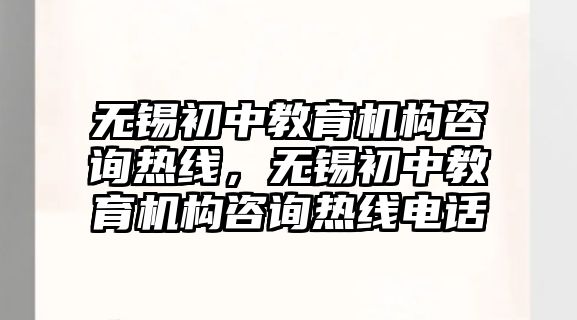 无锡初中教育机构咨询热线，无锡初中教育机构咨询热线电话